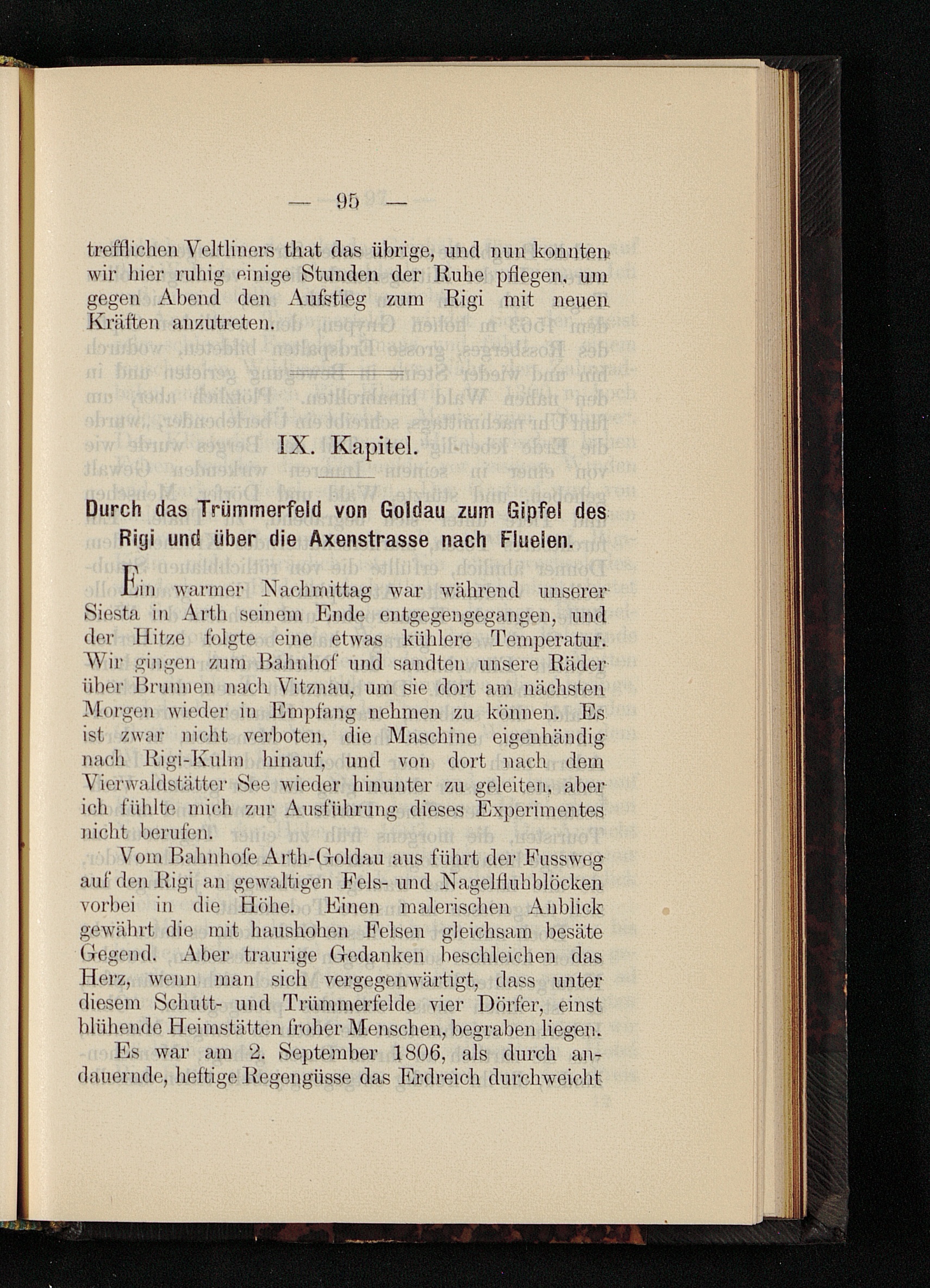 — 95 —

trefflichen Veltliners that das übrige, und nun konnten wir hier ruhig einige Stunden der Ruhe pflegen, um gegen Abend den Aufstieg zum Rigi mit neuen Kräften anzutreten.

IX. Kapitel.

Durch das Trümmerfeld von Goldau zum Gipfel des Rigi und über die Axenstrasse nach Fluelen.

Ein warmer Nachmittag war während unserer Siesta in Arth seinem Ende entgegengegangen, und der Hitze folgte eine etwas kühlere Temperatur. Wir gingen zum Bahnhof und sandten unsere Räder über Brunnen nach Vitznau, um sie dort am nächsten Morgen wieder in Empfang nehmen zu können. Es ist zwar nicht verboten, die Maschine eigenhändig nach Rigi-Kulm hinauf, und von dort nach dem Vierwaldstätter See wieder hinunter zu geleiten, aber ich fühlte mich zur Ausführung dieses Experimentes nicht berufen.

Vom Bahnhofe Arth-Goldau aus führt der Fussweg auf den Rigi an gewaltigen Fels- und Nagelfluhblöcken vorbei in die Höhe. Einen malerischen Anblick gewährt die mit haushohen Felsen gleichsam besäte Gegend. Aber traurige Gedanken beschleichen das Herz, wenn man sich vergegenwärtigt, dass unter diesem Schutt- und Trümmerfelde vier Dörfer, einst blühende Heimstätten froher Menschen, begraben liegen.

Es war am 2. September 1806, als durch andauernde, heftige Regengüsse das Erdreich durchweicht